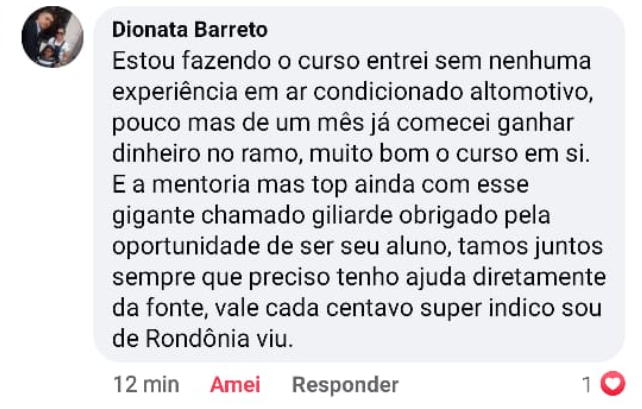 Dionata Barreto
Estou fazendo o curso entrei sem nenhuma experiência em ar condicionado altomotivo, pouco mas de um mês já comecei ganhar dinheiro no ramo, muito bom o curso em si. E a mentoria mas top ainda com esse gigante chamado giliarde obrigado pela oportunidade de ser seu aluno, tamos juntos sempre que preciso tenho ajuda diretamente da fonte, vale cada centavo super indico sou de Rondônia viu.

12 min Amei Responder 1